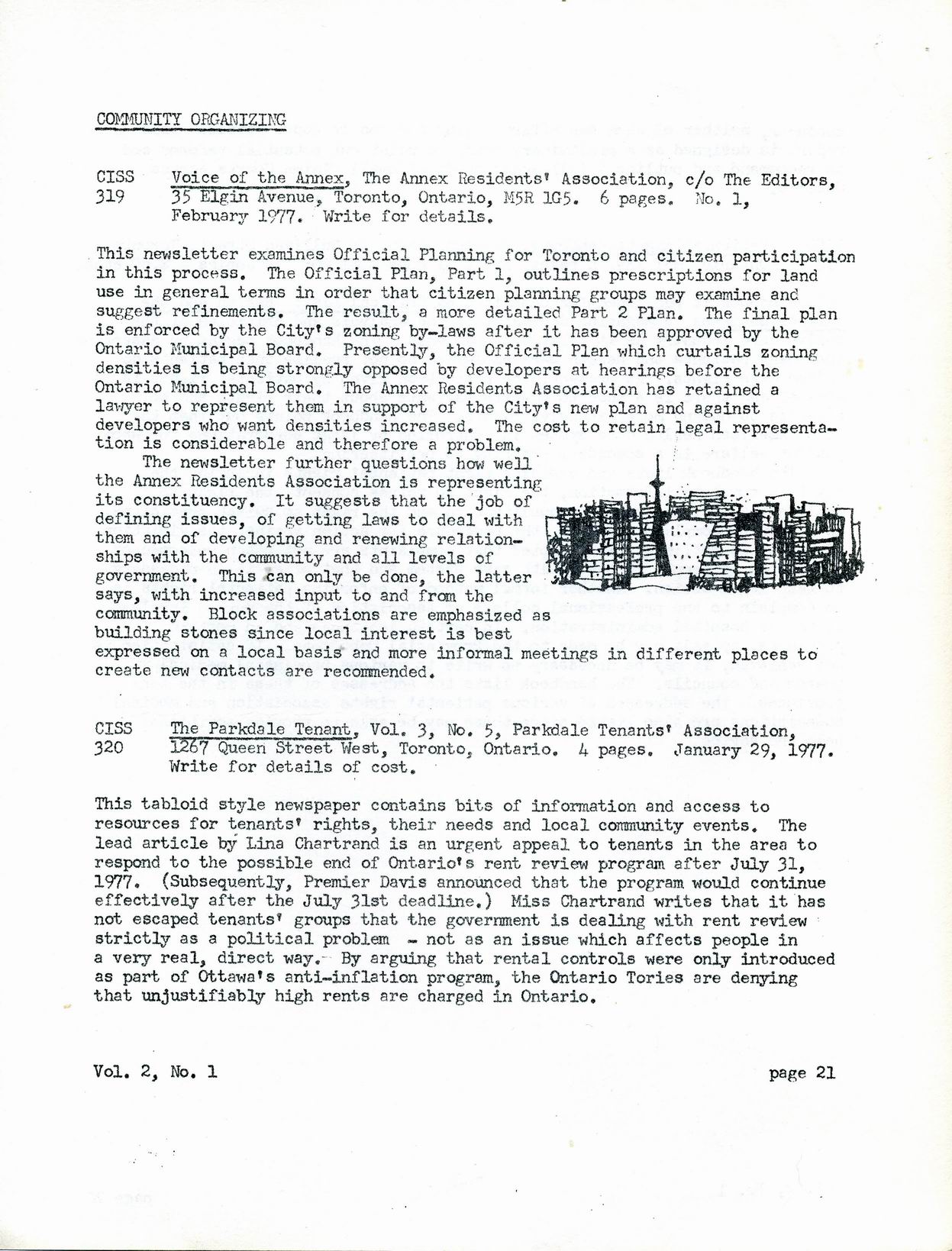 COMMUNITY ORGANIZING

CISS 319 Voice of the Annex, The Annex Residents' Association, c/o The Editors, 35 Elgin Avenue, Toronto, Ontario, M5R 1G5. 6 pages. No. 1, February 1977. Write for details.

This newsletter examines Official Planning for Toronto and citizen participation in this process. The Official Plan, Part 1, outlines prescriptions for land use in general terms in order that citizen planning groups may examine and suggest refinements. The result, a more detailed Part 2 Plan. The final plan is enforced by the City's zoning by-laws after it has been approved by the Ontario Municipal Board. Presently, the Official Plan which curtails zoning densities is being strongly opposed by developers at hearings before the Ontario Municipal Board. The Annex Residents Association has retained a lawyer to represent them in support of the City's new plan and against developers who want densities increased. The cost to retain legal representation is considerable and therefore a problem.

The newsletter further questions how well the Annex Residents Association is representing its constituency. It suggests that the job of defining issues, of getting laws to deal with them and of developing and renewing relationships with the community and all levels of government. This can only be done, the latter says, with increased input to and from the community. Block associations are emphasized as building stones since local interest is best expressed on a local basis and more informal meetings in different places to create new contacts are recommended.

CISS 320 The Parkdale Tenant, Vol. 3, No. 5, Parkdale Tenants' Association, 1267 Queen Street West, Toronto, Ontario. 4 pages. January 29, 1977. Write for details of cost.

This tabloid style newspaper contains bits of information and access to resources for tenants' rights, their needs and local community events. The lead article by Lina Chartrand is an urgent appeal to tenants in the area to respond to the possible end of Ontario's rent review program after July 31, 1977. (Subsequently, Premier Davis announced that the program would continue effectively after the July 31st deadline.) Miss Chartrand writes that it has not escaped tenants' groups that the government is dealing with rent review strictly as a political problem - not as an issue which affects people in a very real, direct way. By arguing that rental controls were only introduced as part of Ottawa's anti-inflation program, the Ontario Tories are denying that unjustifiably high rents are charged in Ontario.

Vol. 2, No. 1

page 21